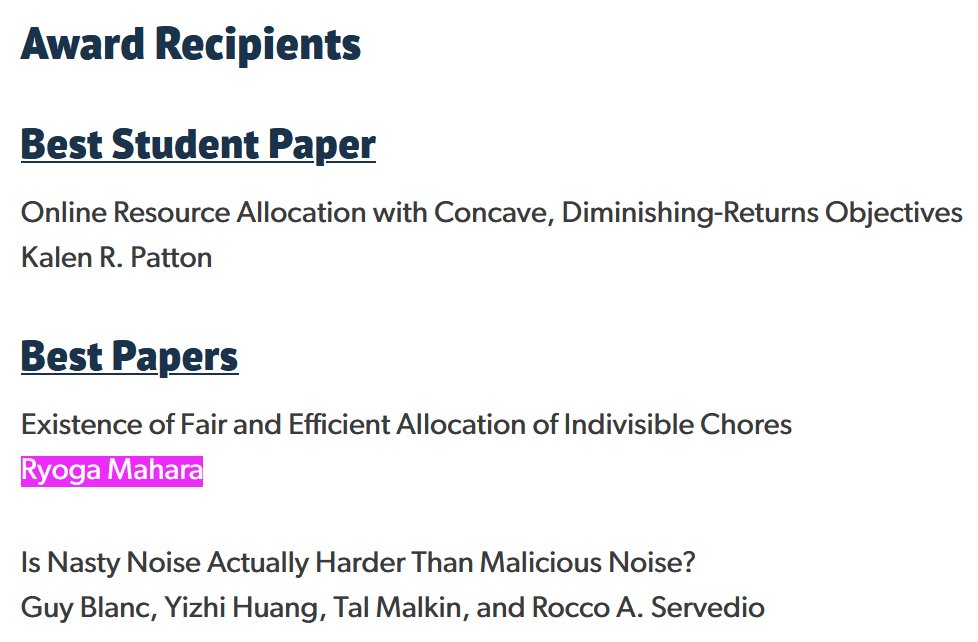 Award Recipients

Best Student Paper

Online Resource Allocation with Concave, Diminishing-Returns Objectives
Kalen R. Patton

Best Papers

Existence of Fair and Efficient Allocation of Indivisible Chores
Ryoga Mahara

Is Nasty Noise Actually Harder Than Malicious Noise?
Guy Blanc, Yizhi Huang, Tal Malkin, and Rocco A. Servedio